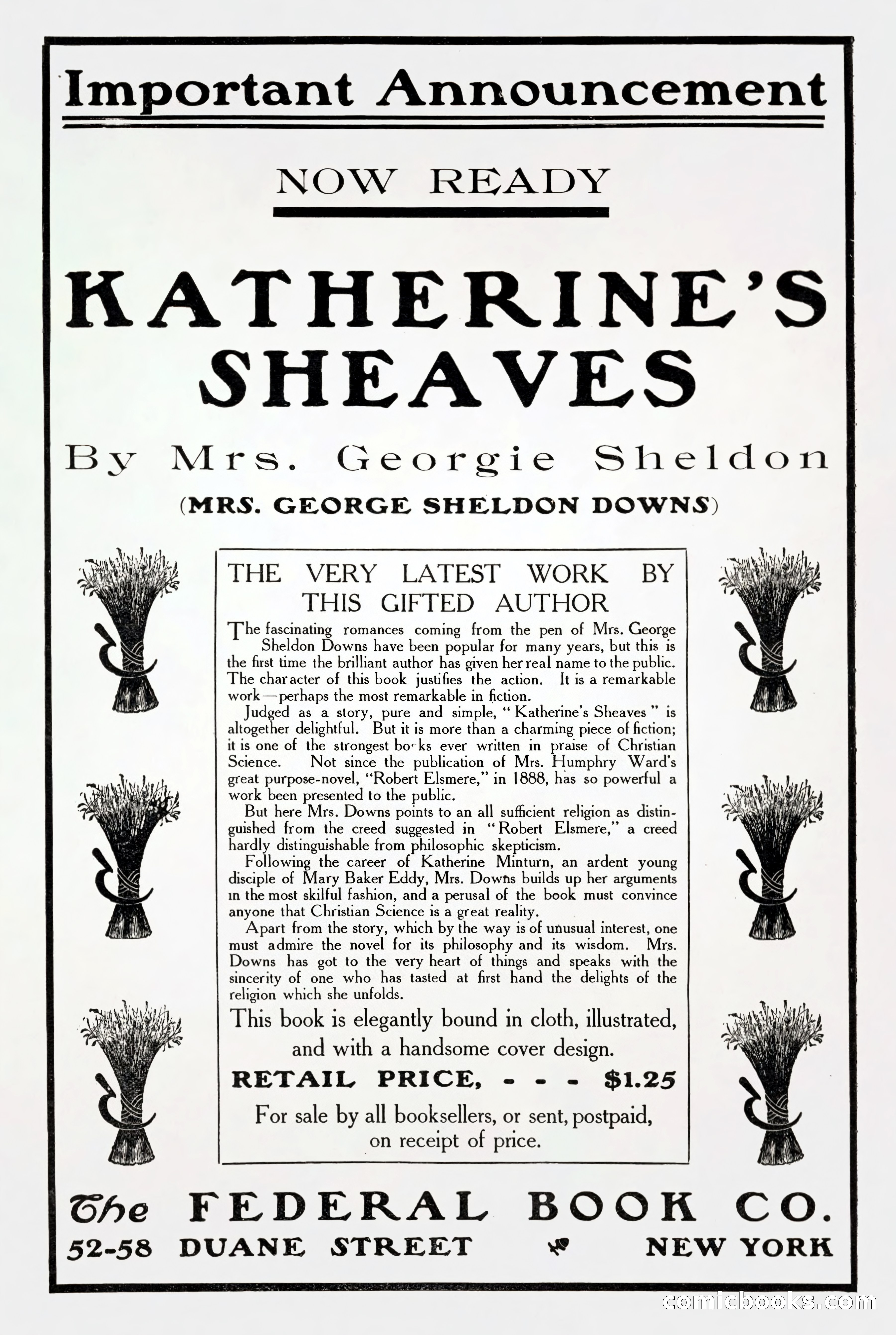 Important Announcement

NOW READY

KATHERINE'S SHEAVES

By Mrs. Georgie Sheldon

(MRS. GEORGE SHELDON DOWNS)

THE VERY LATEST WORK BY THIS GIFTED AUTHOR

The fascinating romances coming from the pen of Mrs. George Sheldon Downs have been popular for many years, but this is the first time the brilliant author has given her real name to the public. The character of this book justifies the action. It is a remarkable work—perhaps the most remarkable in fiction.

Judged as a story, pure and simple, "Katherine's Sheaves" is altogether delightful. But it is more than a charming piece of fiction; it is one of the strongest books ever written in praise of Christian Science. Not since the publication of Mrs. Humphry Ward's great purpose-novel, "Robert Elsmere," in 1888, has so powerful a work been presented to the public.

But here Mrs. Downs points to an all sufficient religion as distinguished from the creed suggested in "Robert Elsmere," a creed hardly distinguishable from philosophic skepticism.

Following the career of Katherine Minturn, an ardent young disciple of Mary Baker Eddy, Mrs. Downs builds up her arguments in the most skilful fashion, and a perusal of the book must convince anyone that Christian Science is a great reality.

Apart from the story, which by the way is of unusual interest, one must admire the novel for its philosophy and its wisdom. Mrs. Downs has got to the very heart of things and speaks with the sincerity of one who has tasted at first hand the delights of the religion which she unfolds.

This book is elegantly bound in cloth, illustrated, and with a handsome cover design.

RETAIL PRICE, - - - $1.25

For sale by all booksellers, or sent, postpaid, on receipt of price.

The FEDERAL BOOK CO.
52-58 DUANE STREET NEW YORK

comicbooks.com